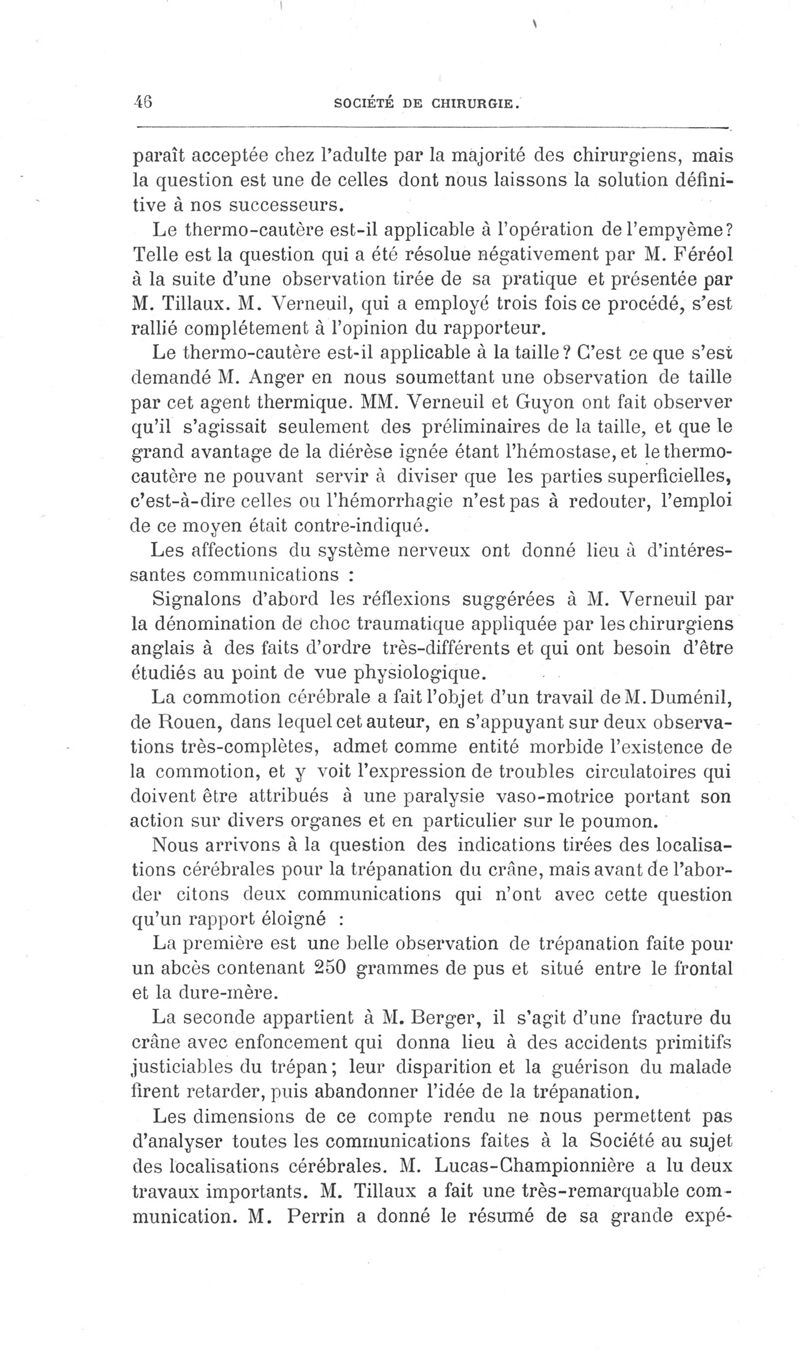 46 SOCIÉTÉ DE CHIRURGIE.

paraît acceptée chez l'adulte par la majorité des chirurgiens, mais la question est une de celles dont nous laissons la solution définitive à nos successeurs.

Le thermo-cautère est-il applicable à l'opération de l'empyème? Telle est la question qui a été résolue négativement par M. Féréol à la suite d'une observation tirée de sa pratique et présentée par M. Tillaux. M. Verneuil, qui a employé trois fois ce procédé, s'est rallié complétement à l'opinion du rapporteur.

Le thermo-cautère est-il applicable à la taille? C'est ce que s'est demandé M. Anger en nous soumettant une observation de taille par cet agent thermique. MM. Verneuil et Guyon ont fait observer qu'il s'agissait seulement des préliminaires de la taille, et que le grand avantage de la diérèse ignée étant l'hémostase, et le thermo-cautère ne pouvant servir à diviser que les parties superficielles, c'est-à-dire celles ou l'hémorrhagie n'est pas à redouter, l'emploi de ce moyen était contre-indiqué.

Les affections du système nerveux ont donné lieu à d'intéressantes communications :

Signalons d'abord les réflexions suggérées à M. Verneuil par la dénomination de choc traumatique appliquée par les chirurgiens anglais à des faits d'ordre très-différents et qui ont besoin d'être étudiés au point de vue physiologique.

La commotion cérébrale a fait l'objet d'un travail de M. Duménil, de Rouen, dans lequel cet auteur, en s'appuyant sur deux observations très-complètes, admet comme entité morbide l'existence de la commotion, et y voit l'expression de troubles circulatoires qui doivent être attribués à une paralysie vaso-motrice portant son action sur divers organes et en particulier sur le poumon.

Nous arrivons à la question des indications tirées des localisations cérébrales pour la trépanation du crâne, mais avant de l'aborder citons deux communications qui n'ont avec cette question qu'un rapport éloigné :

La première est une belle observation de trépanation faite pour un abcès contenant 250 grammes de pus et situé entre le frontal et la dure-mère.

La seconde appartient à M. Berger, il s'agit d'une fracture du crâne avec enfoncement qui donna lieu à des accidents primitifs justiciables du trépan; leur disparition et la guérison du malade firent retarder, puis abandonner l'idée de la trépanation.

Les dimensions de ce compte rendu ne nous permettent pas d'analyser toutes les communications faites à la Société au sujet des localisations cérébrales. M. Lucas-Championnière a lu deux travaux importants. M. Tillaux a fait une très-remarquable communication. M. Perrin a donné le résumé de sa grande expé-